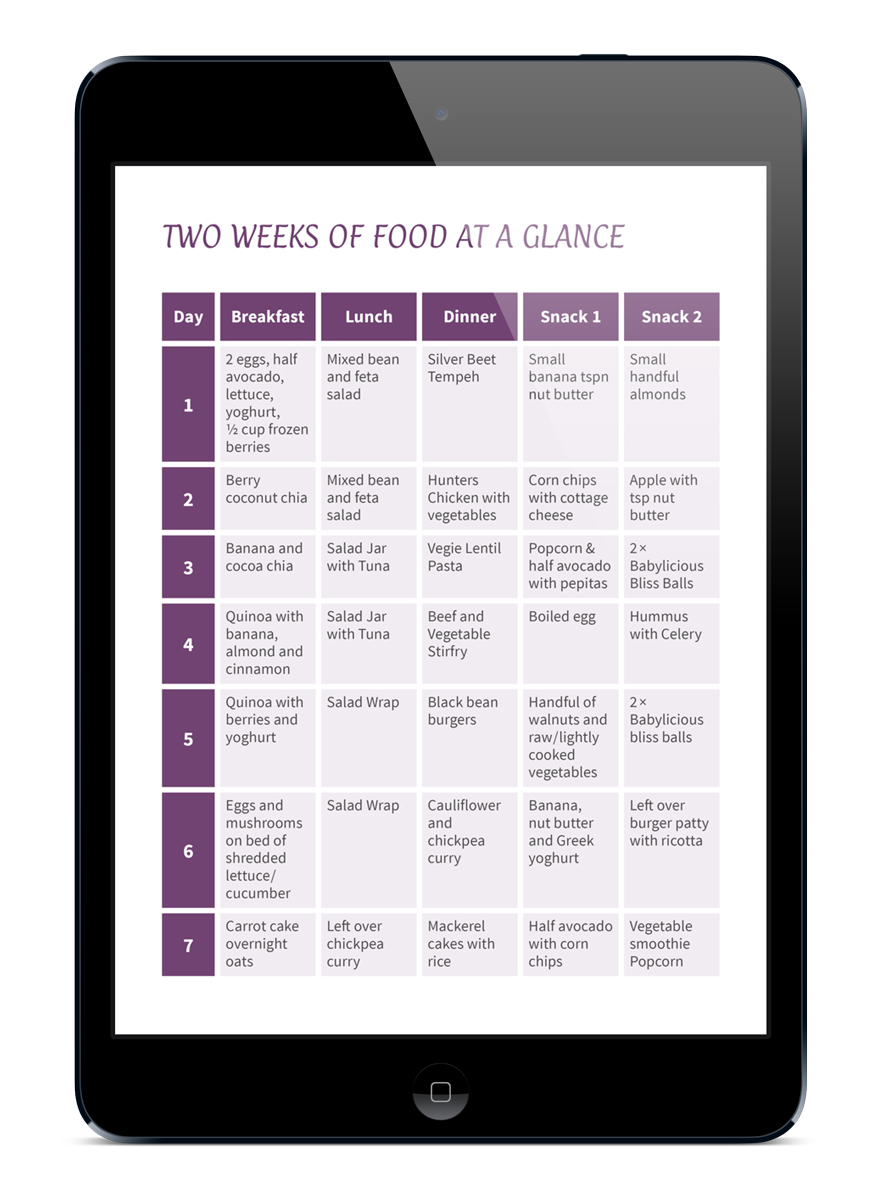 TWO WEEKS OF FOOD AT A GLANCE

| Day | Breakfast | Lunch | Dinner | Snack 1 | Snack 2 |
|---|---|---|---|---|---|
| 1 | 2 eggs, half avocado, lettuce, yoghurt, ½ cup frozen berries | Mixed bean and feta salad | Silver Beet Tempeh | Small banana tspn nut butter | Small handful almonds |
| 2 | Berry coconut chia | Mixed bean and feta salad | Hunters Chicken with vegetables | Corn chips with cottage cheese | Apple with tsp nut butter |
| 3 | Banana and cocoa chia | Salad Jar with Tuna | Vegie Lentil Pasta | Popcorn & half avocado with pepitas | 2× Babylicious Bliss Balls |
| 4 | Quinoa with banana, almond and cinnamon | Salad Jar with Tuna | Beef and Vegetable Stirfry | Boiled egg | Hummus with Celery |
| 5 | Quinoa with berries and yoghurt | Salad Wrap | Black bean burgers | Handful of walnuts and raw/lightly cooked vegetables | 2× Babylicious bliss balls |
| 6 | Eggs and mushrooms on bed of shredded lettuce/ cucumber | Salad Wrap | Cauliflower and chickpea curry | Banana, nut butter and Greek yoghurt | Left over burger patty with ricotta |
| 7 | Carrot cake overnight oats | Left over chickpea curry | Mackerel cakes with rice | Half avocado with corn chips | Vegetable smoothie Popcorn |